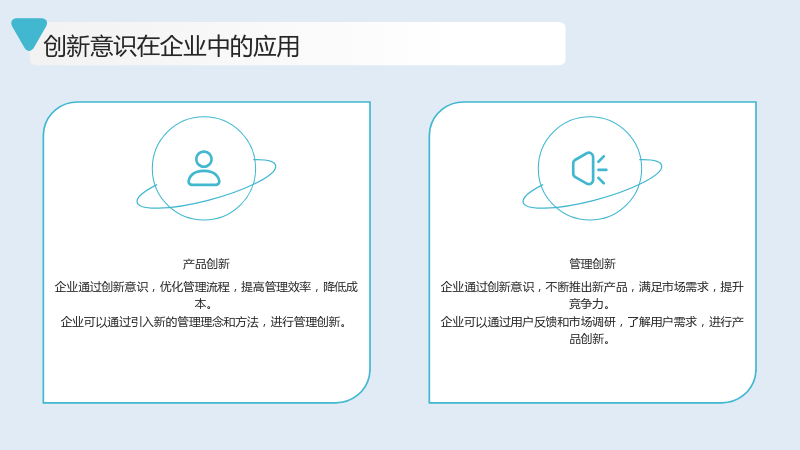 创新意识在企业中的应用

产品创新

企业通过创新意识，优化管理流程，提高管理效率，降低成本。

企业可以通过引入新的管理理念和方法，进行管理创新。

管理创新

企业通过创新意识，不断推出新产品，满足市场需求，提升竞争力。

企业可以通过用户反馈和市场调研，了解用户需求，进行产品创新。